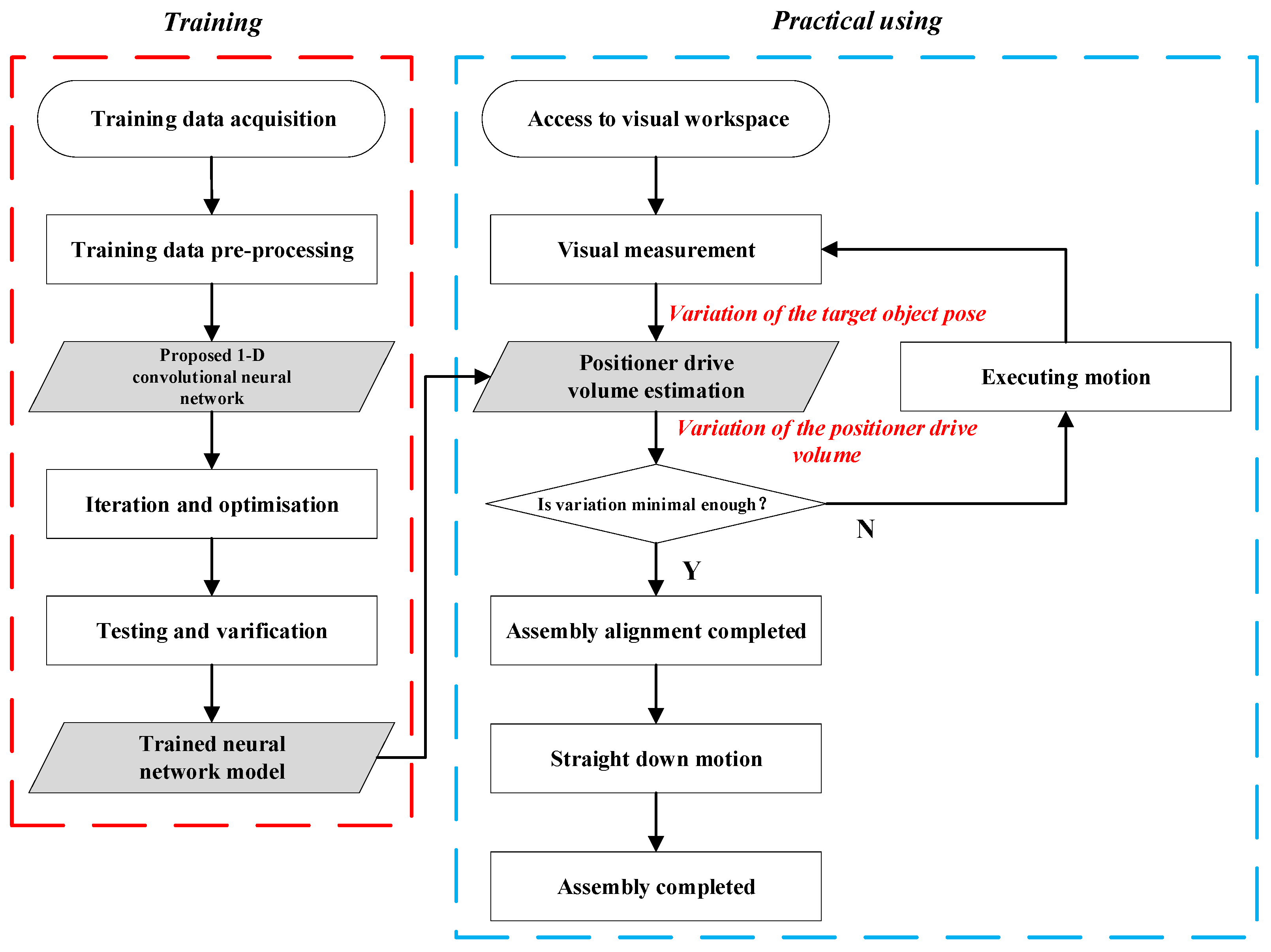 Training

Training data acquisition

Training data pre-processing

Proposed 1-D convolutional neural network

Iteration and optimisation

Testing and varification

Trained neural network model

Practical using

Access to visual workspace

Visual measurement

Variation of the target object pose

Positioner drive volume estimation

Executing motion

Variation of the positioner drive volume

Is variation minimal enough ?

N

Y

Assembly alignment completed

Straight down motion

Assembly completed